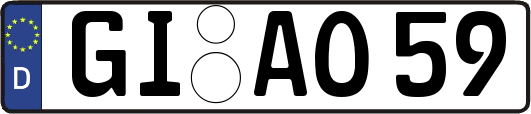 D
GI AO 59